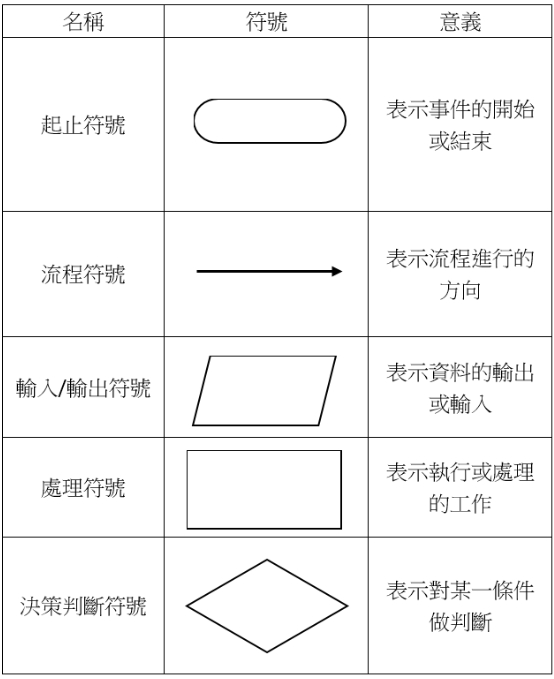 | 名稱 | 符號 | 意義 |
|---|---|---|
| 起止符號 | | 表示事件的開始或結束 |
| 流程符號 | | 表示流程進行的方向 |
| 輸入/輸出符號 | | 表示資料的輸出或輸入 |
| 處理符號 | | 表示執行或處理的工作 |
| 決策判斷符號 | | 表示對某一條件做判斷 |